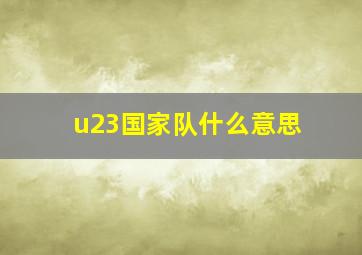 u23国家队什么意思